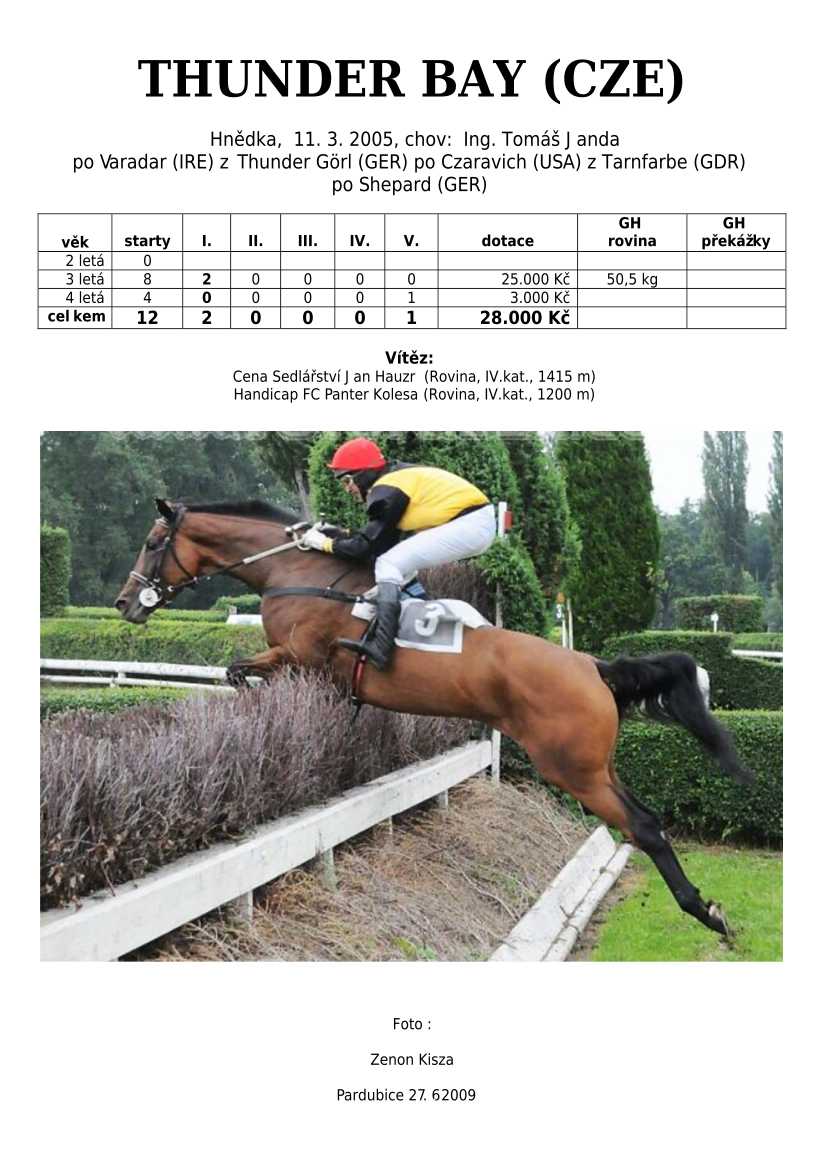 THUNDER BAY (CZE)

Hnědka, 11. 3. 2005, chov: Ing. Tomáš J anda
po Varadar (IRE) z Thunder Görl (GER) po Czaravich (USA) z Tarnfarbe (GDR)
po Shepard (GER)

| věk | starty | I. | II. | III. | IV. | V. | dotace | GH rovina | GH překážky |
|---|---|---|---|---|---|---|---|---|---|
| 2 letá | 0 | | | | | | | | |
| 3 letá | 8 | 2 | 0 | 0 | 0 | 0 | 25.000 Kč | 50,5 kg | |
| 4 letá | 4 | 0 | 0 | 0 | 0 | 1 | 3.000 Kč | | |
| cel kem | 12 | 2 | 0 | 0 | 0 | 1 | 28.000 Kč | | |

Vítěz:
Cena Sedlářství J an Hauzr (Rovina, IV.kat., 1415 m)
Handicap FC Panter Kolesa (Rovina, IV.kat., 1200 m)

3

Foto :

Zenon Kisza

Pardubice 27. 62009